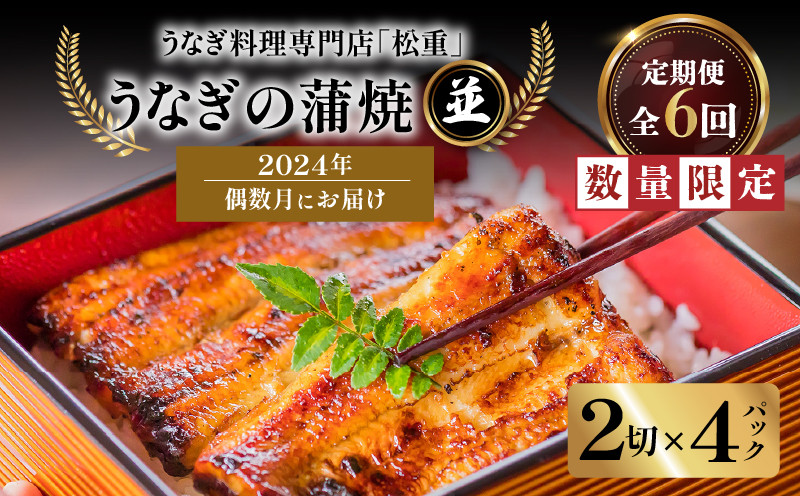 うなぎ料理専門店「松重」
うなぎの蒲焼 並

2024年
偶数月にお届け

定期便
全6回

数量限定

2切×4パック